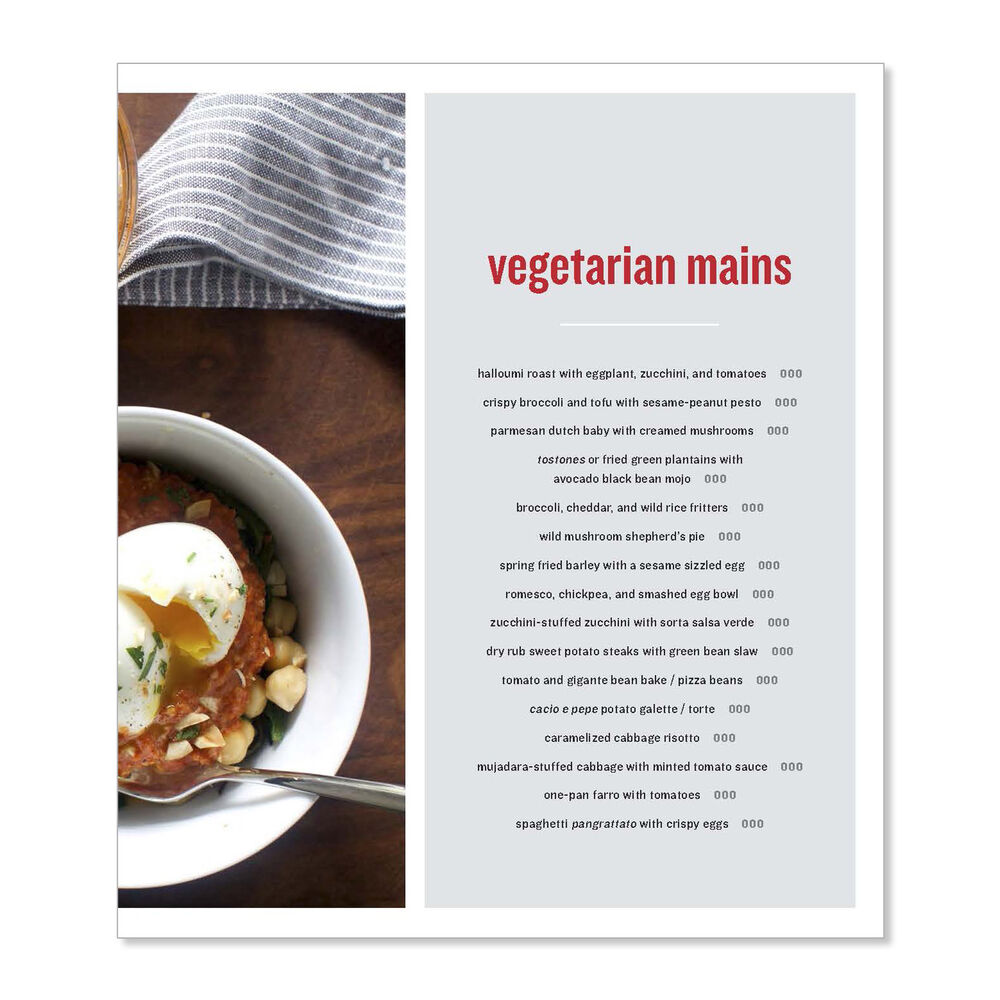 vegetarian mains

halloumi roast with eggplant, zucchini, and tomatoes 000

crispy broccoli and tofu with sesame-peanut pesto 000

parmesan dutch baby with creamed mushrooms 000

tostones or fried green plantains with avocado black bean mojo 000

broccoli, cheddar, and wild rice fritters 000

wild mushroom shepherd's pie 000

spring fried barley with a sesame sizzled egg 000

romesco, chickpea, and smashed egg bowl 000

zucchini-stuffed zucchini with sorta salsa verde 000

dry rub sweet potato steaks with green bean slaw 000

tomato and gigante bean bake / pizza beans 000

cacio e pepe potato galette / torte 000

caramelized cabbage risotto 000

mujadara-stuffed cabbage with minted tomato sauce 000

one-pan farro with tomatoes 000

spaghetti pangrattato with crispy eggs 000